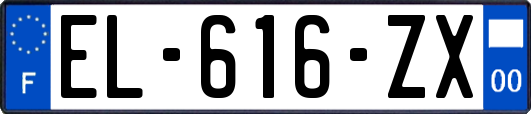 F
EL-616-ZX
00